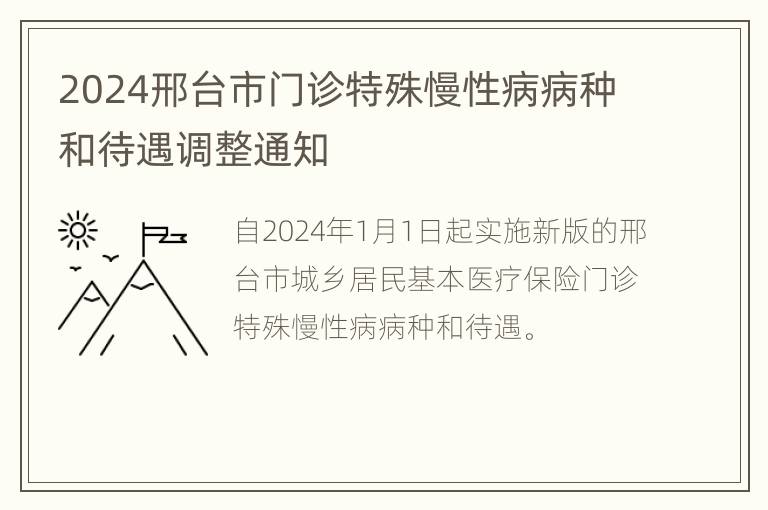 2024邢台市门诊特殊慢性病病种和待遇调整通知

自2024年1月1日起实施新版的邢台市城乡居民基本医疗保险门诊特殊慢性病病种和待遇。